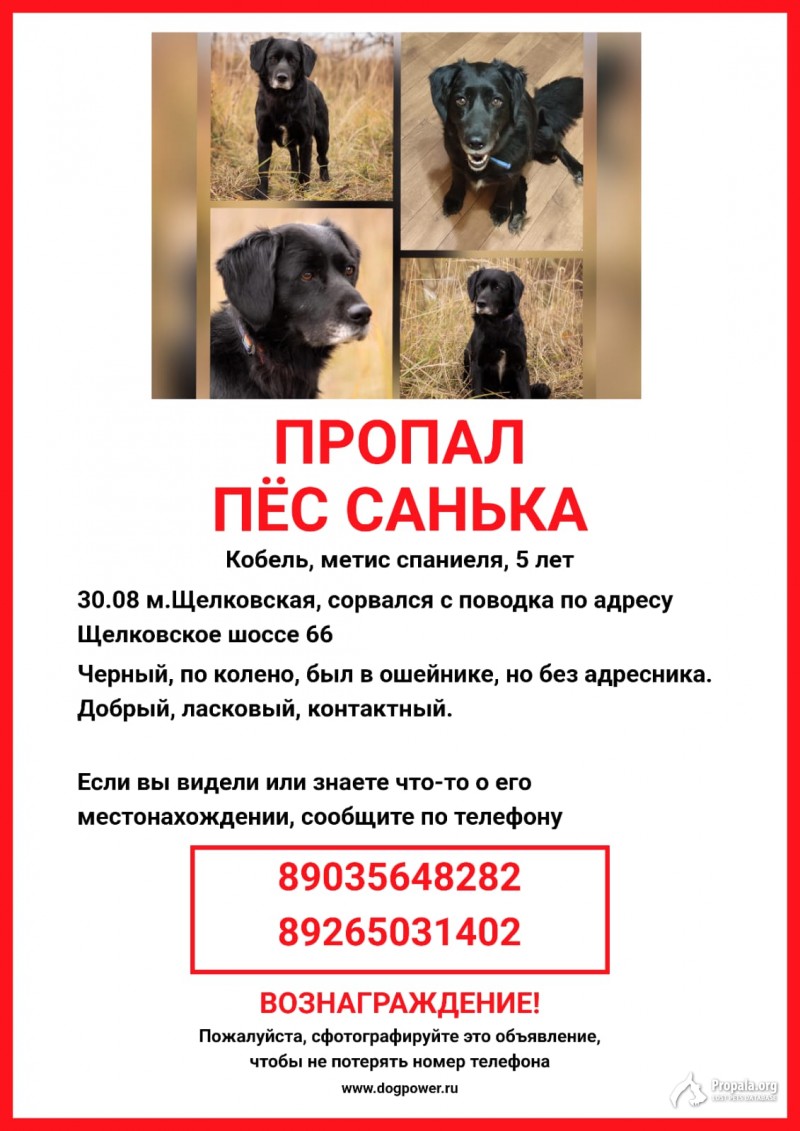 ПРОПАЛ
ПЁС САНЬКА

Кобель, метис спаниеля, 5 лет

30.08 м.Щелковская, сорвался с поводка по адресу Щелковское шоссе 66

Черный, по колено, был в ошейнике, но без адресника. Добрый, ласковый, контактный.

Если вы видели или знаете что-то о его местонахождении, сообщите по телефону

89035648282
89265031402

ВОЗНАГРАЖДЕНИЕ!

Пожалуйста, сфотографируйте это объявление, чтобы не потерять номер телефона

www.dogpower.ru

Propala.org